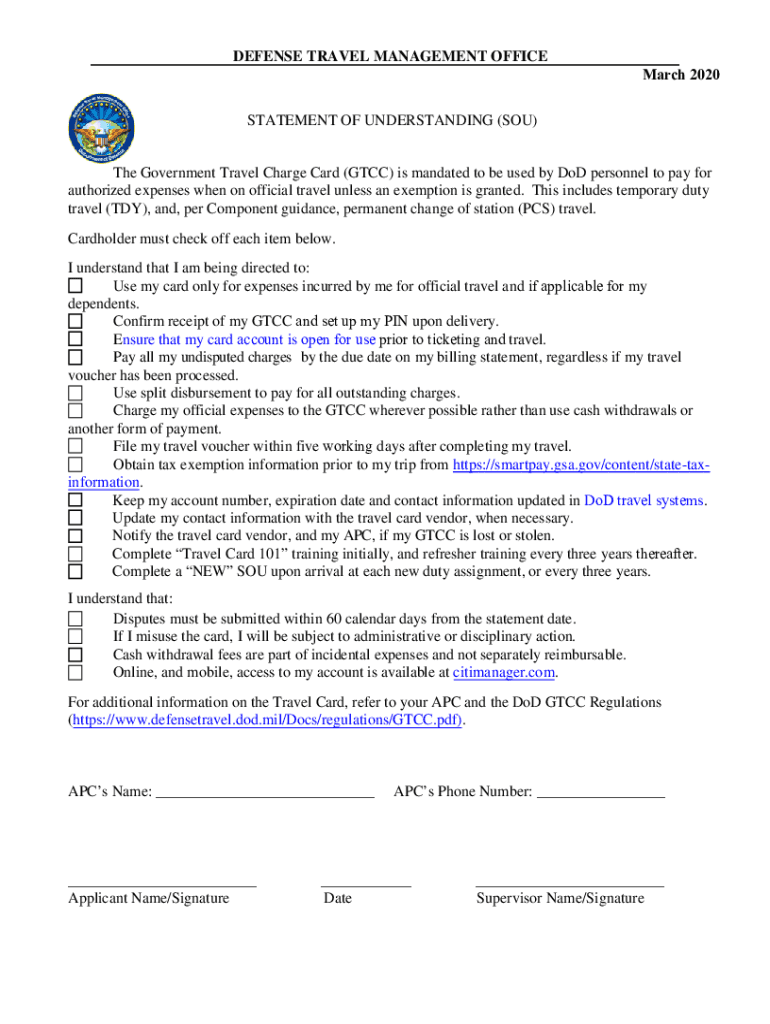 DEFENSE TRAVEL MANAGEMENT OFFICE
March 2020

STATEMENT OF UNDERSTANDING (SOU)

The Government Travel Charge Card (GTCC) is mandated to be used by DoD personnel to pay for authorized expenses when on official travel unless an exemption is granted. This includes temporary duty travel (TDY), and, per Component guidance, permanent change of station (PCS) travel.

Cardholder must check off each item below.

I understand that I am being directed to:
☐ Use my card only for expenses incurred by me for official travel and if applicable for my dependents.
☐ Confirm receipt of my GTCC and set up my PIN upon delivery.
☐ Ensure that my card account is open for use prior to ticketing and travel.
☐ Pay all my undisputed charges by the due date on my billing statement, regardless if my travel voucher has been processed.
☐ Use split disbursement to pay for all outstanding charges.
☐ Charge my official expenses to the GTCC wherever possible rather than use cash withdrawals or another form of payment.
☐ File my travel voucher within five working days after completing my travel.
☐ Obtain tax exemption information prior to my trip from https://smartpay.gsa.gov/content/state-tax-information.
☐ Keep my account number, expiration date and contact information updated in DoD travel systems.
☐ Update my contact information with the travel card vendor, when necessary.
☐ Notify the travel card vendor, and my APC, if my GTCC is lost or stolen.
☐ Complete “Travel Card 101” training initially, and refresher training every three years thereafter.
☐ Complete a “NEW” SOU upon arrival at each new duty assignment, or every three years.

I understand that:
☐ Disputes must be submitted within 60 calendar days from the statement date.
☐ If I misuse the card, I will be subject to administrative or disciplinary action.
☐ Cash withdrawal fees are part of incidental expenses and not separately reimbursable.
☐ Online, and mobile, access to my account is available at citimanager.com.

For additional information on the Travel Card, refer to your APC and the DoD GTCC Regulations (https://www.defensetravel.dod.mil/Docs/regulations/GTCC.pdf).

APC’s Name: ____________________________ APC’s Phone Number: ________________

Applicant Name/Signature Date Supervisor Name/Signature